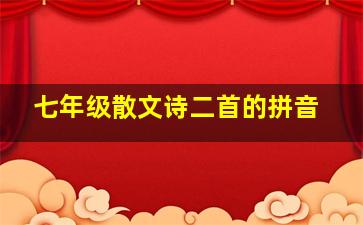 七年级散文诗二首的拼音